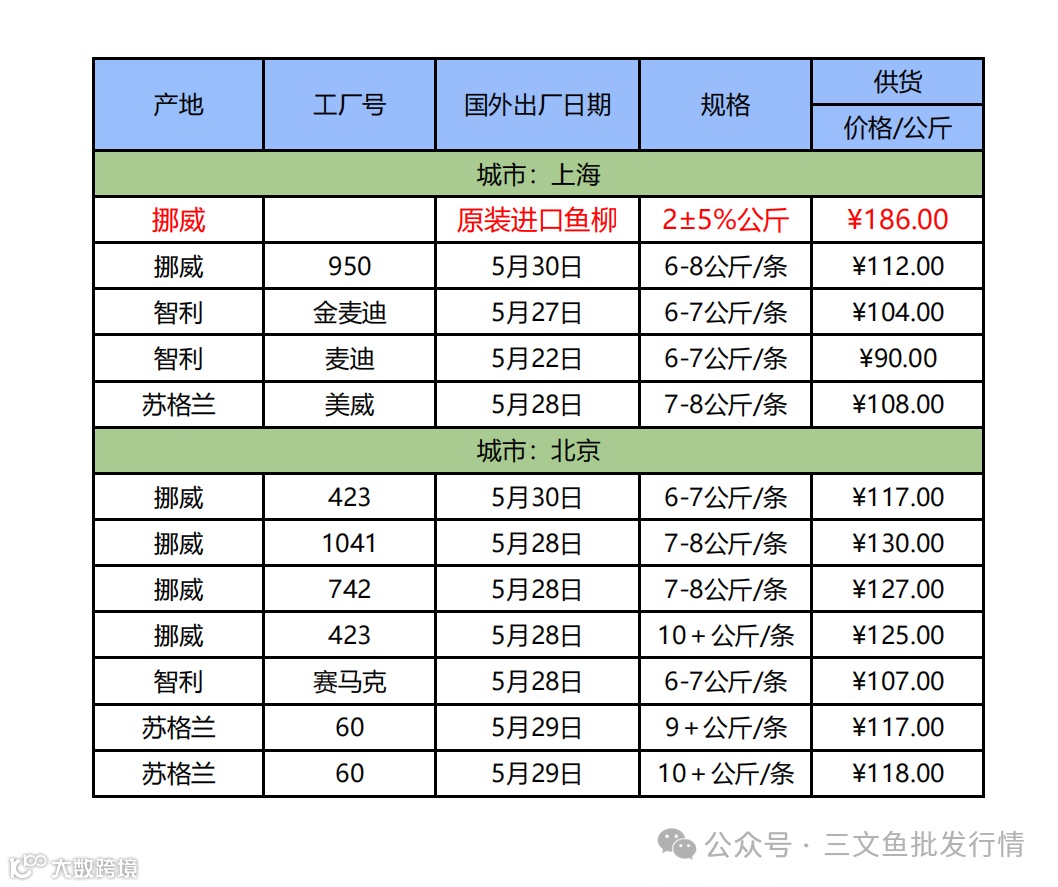 | 产地 | 工厂号 | 国外出厂日期 | 规格 | 供货 |
|---|---|---|---|---|
| | | | | 价格/公斤 |
| 城市：上海 | | | | |
| 挪威 | | 原装进口鱼柳 | 2±5%公斤 | ¥186.00 |
| 挪威 | 950 | 5月30日 | 6-8公斤/条 | ¥112.00 |
| 智利 | 金麦迪 | 5月27日 | 6-7公斤/条 | ¥104.00 |
| 智利 | 麦迪 | 5月22日 | 6-7公斤/条 | ¥90.00 |
| 苏格兰 | 美威 | 5月28日 | 7-8公斤/条 | ¥108.00 |
| 城市：北京 | | | | |
| 挪威 | 423 | 5月30日 | 6-7公斤/条 | ¥117.00 |
| 挪威 | 1041 | 5月28日 | 7-8公斤/条 | ¥130.00 |
| 挪威 | 742 | 5月28日 | 7-8公斤/条 | ¥127.00 |
| 挪威 | 423 | 5月28日 | 10＋公斤/条 | ¥125.00 |
| 智利 | 赛马克 | 5月28日 | 6-7公斤/条 | ¥107.00 |
| 苏格兰 | 60 | 5月29日 | 9＋公斤/条 | ¥117.00 |
| 苏格兰 | 60 | 5月29日 | 10＋公斤/条 | ¥118.00 |

公众号 · 三文鱼批发行情

大数跨境